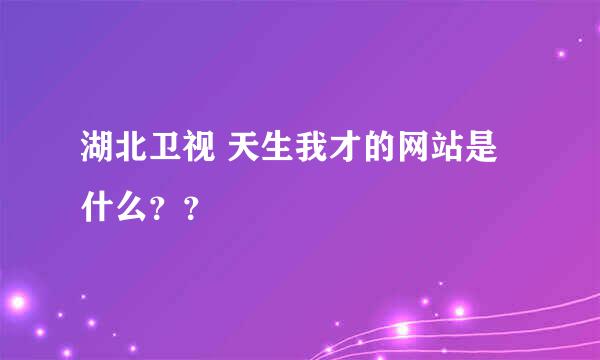 湖北卫视 天生我才的网站是什么？？